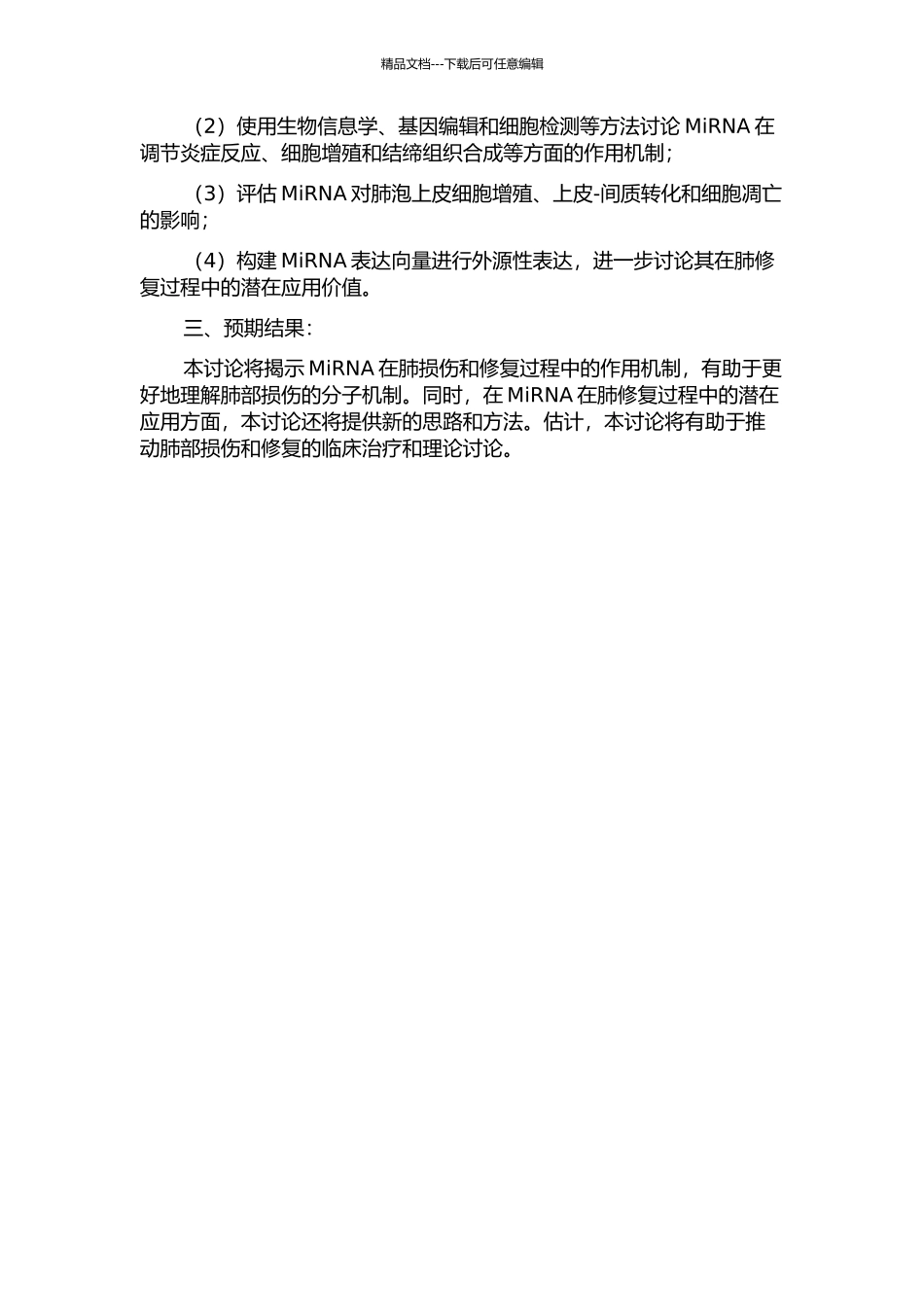 精品文档---下载后可任意编辑

（2）使用生物信息学、基因编辑和细胞检测等方法讨论 MiRNA 在调节炎症反应、细胞增殖和结缔组织合成等方面的作用机制；

（3）评估 MiRNA 对肺泡上皮细胞增殖、上皮-间质转化和细胞凋亡的影响；

（4）构建 MiRNA 表达向量进行外源性表达，进一步讨论其在肺修复过程中的潜在应用价值。

三、预期结果：

本讨论将揭示 MiRNA 在肺损伤和修复过程中的作用机制，有助于更好地理解肺部损伤的分子机制。同时，在 MiRNA 在肺修复过程中的潜在应用方面，本讨论还将提供新的思路和方法。估计，本讨论将有助于推动肺部损伤和修复的临床治疗和理论讨论。